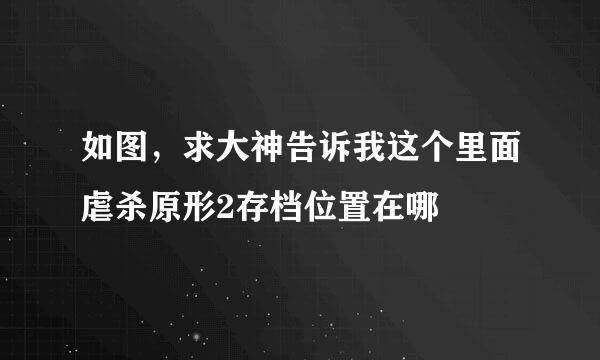 如图，求大神告诉我这个里面虐杀原形2存档位置在哪